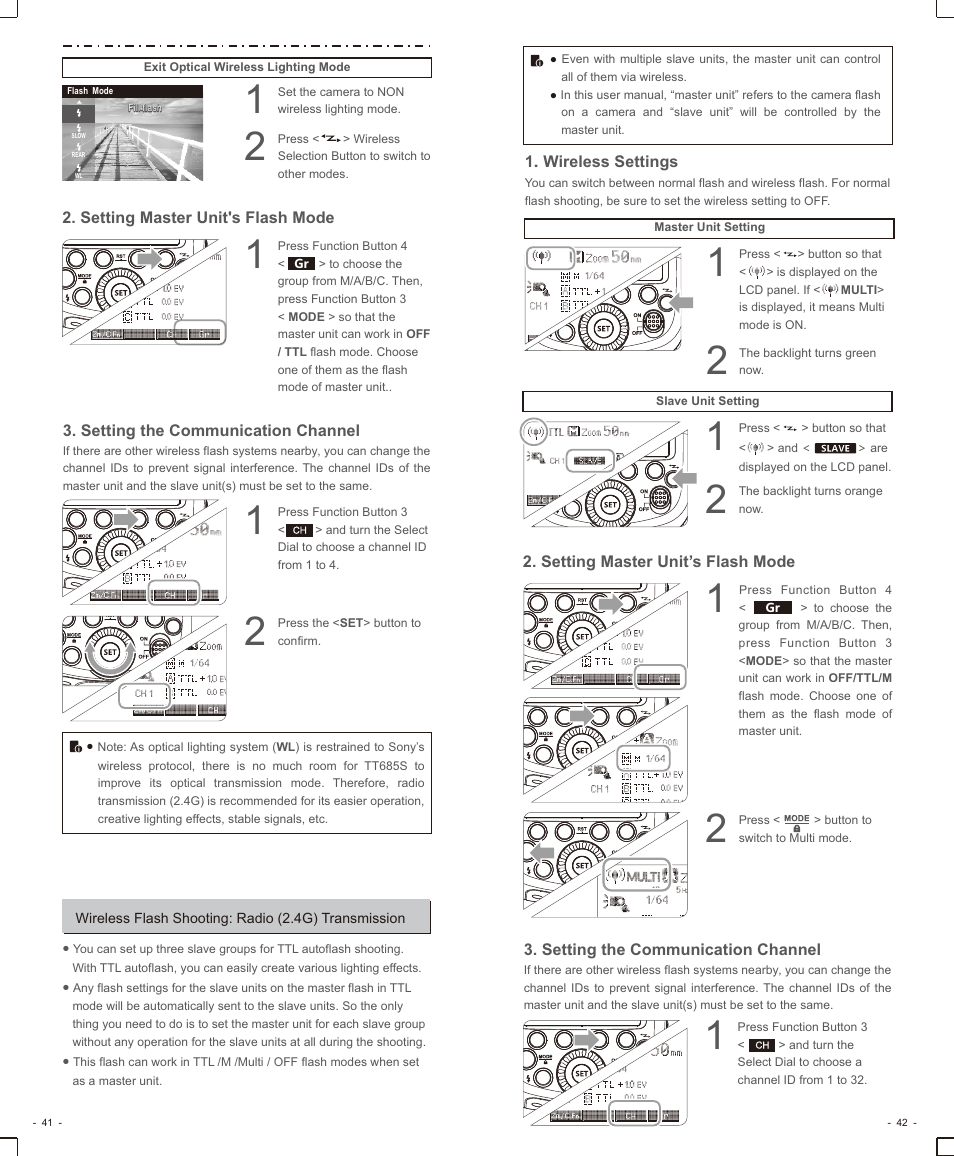 Exit Optical Wireless Lighting Mode

Flash Mode

1 Set the camera to NON wireless lighting mode.

2 Press < > Wireless Selection Button to switch to other modes.

2. Setting Master Unit's Flash Mode

1 Press Function Button 4 < Gr > to choose the group from M/A/B/C. Then, press Function Button 3 < MODE > so that the master unit can work in OFF / TTL flash mode. Choose one of them as the flash mode of master unit..

3. Setting the Communication Channel

If there are other wireless flash systems nearby, you can change the channel IDs to prevent signal interference. The channel IDs of the master unit and the slave unit(s) must be set to the same.

1 Press Function Button 3 < CH > and turn the Select Dial to choose a channel ID from 1 to 4.

2 Press the <SET> button to confirm.

● Note: As optical lighting system (WL) is restrained to Sony's wireless protocol, there is no much room for TT685S to improve its optical transmission mode. Therefore, radio transmission (2.4G) is recommended for its easier operation, creative lighting effects, stable signals, etc.

Wireless Flash Shooting: Radio (2.4G) Transmission

● You can set up three slave groups for TTL autoflash shooting. With TTL autoflash, you can easily create various lighting effects.

● Any flash settings for the slave units on the master flash in TTL mode will be automatically sent to the slave units. So the only thing you need to do is to set the master unit for each slave group without any operation for the slave units at all during the shooting.

● This flash can work in TTL /M /Multi / OFF flash modes when set as a master unit.

- 41 -

● Even with multiple slave units, the master unit can control all of them via wireless.

● In this user manual, "master unit" refers to the camera flash on a camera and "slave unit" will be controlled by the master unit.

1. Wireless Settings

You can switch between normal flash and wireless flash. For normal flash shooting, be sure to set the wireless setting to OFF.

Master Unit Setting

1 Press < > button so that < > is displayed on the LCD panel. If < MULTI> is displayed, it means Multi mode is ON.

2 The backlight turns green now.

Slave Unit Setting

1 Press < > button so that < > and < SLAVE > are displayed on the LCD panel.

2 The backlight turns orange now.

2. Setting Master Unit's Flash Mode

1 Press Function Button 4 < Gr > to choose the group from M/A/B/C. Then, press Function Button 3 <MODE> so that the master unit can work in OFF/TTL/M flash mode. Choose one of them as the flash mode of master unit.

2 Press < MODE > button to switch to Multi mode.

3. Setting the Communication Channel

If there are other wireless flash systems nearby, you can change the channel IDs to prevent signal interference. The channel IDs of the master unit and the slave unit(s) must be set to the same.

1 Press Function Button 3 < CH > and turn the Select Dial to choose a channel ID from 1 to 32.

- 42 -